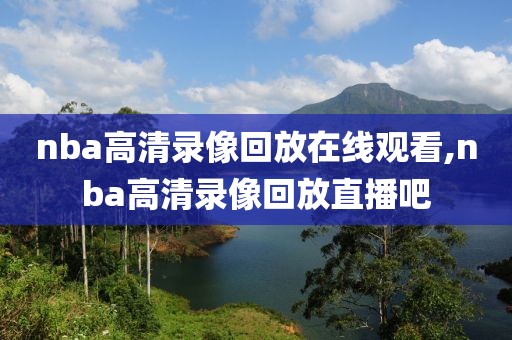 nba高清录像回放在线观看,nba高清录像回放直播吧